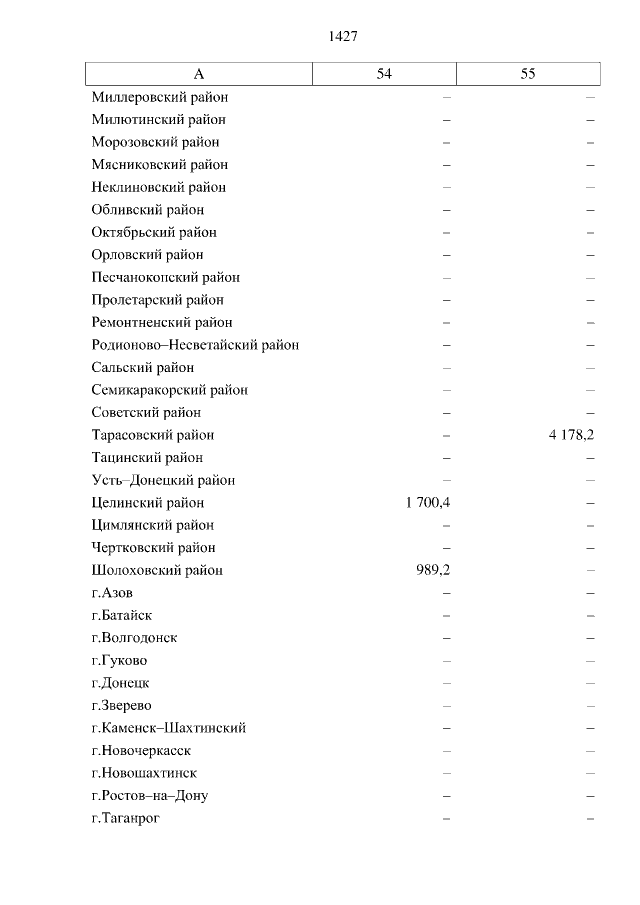 1427

| А | 54 | 55 |
|---|---|---|
| Миллеровский район | – | – |
| Милютинский район | – | – |
| Морозовский район | – | – |
| Мясниковский район | – | – |
| Неклиновский район | – | – |
| Обливский район | – | – |
| Октябрьский район | – | – |
| Орловский район | – | – |
| Песчанокопский район | – | – |
| Пролетарский район | – | – |
| Ремонтненский район | – | – |
| Родионово–Несветайский район | – | – |
| Сальский район | – | – |
| Семикаракорский район | – | – |
| Советский район | – | – |
| Тарасовский район | – | 4 178,2 |
| Тацинский район | – | – |
| Усть–Донецкий район | – | – |
| Целинский район | 1 700,4 | – |
| Цимлянский район | – | – |
| Чертковский район | – | – |
| Шолоховский район | 989,2 | – |
| г.Азов | – | – |
| г.Батайск | – | – |
| г.Волгодонск | – | – |
| г.Гуково | – | – |
| г.Донецк | – | – |
| г.Зверево | – | – |
| г.Каменск–Шахтинский | – | – |
| г.Новочеркасск | – | – |
| г.Новошахтинск | – | – |
| г.Ростов–на–Дону | – | – |
| г.Таганрог | – | – |